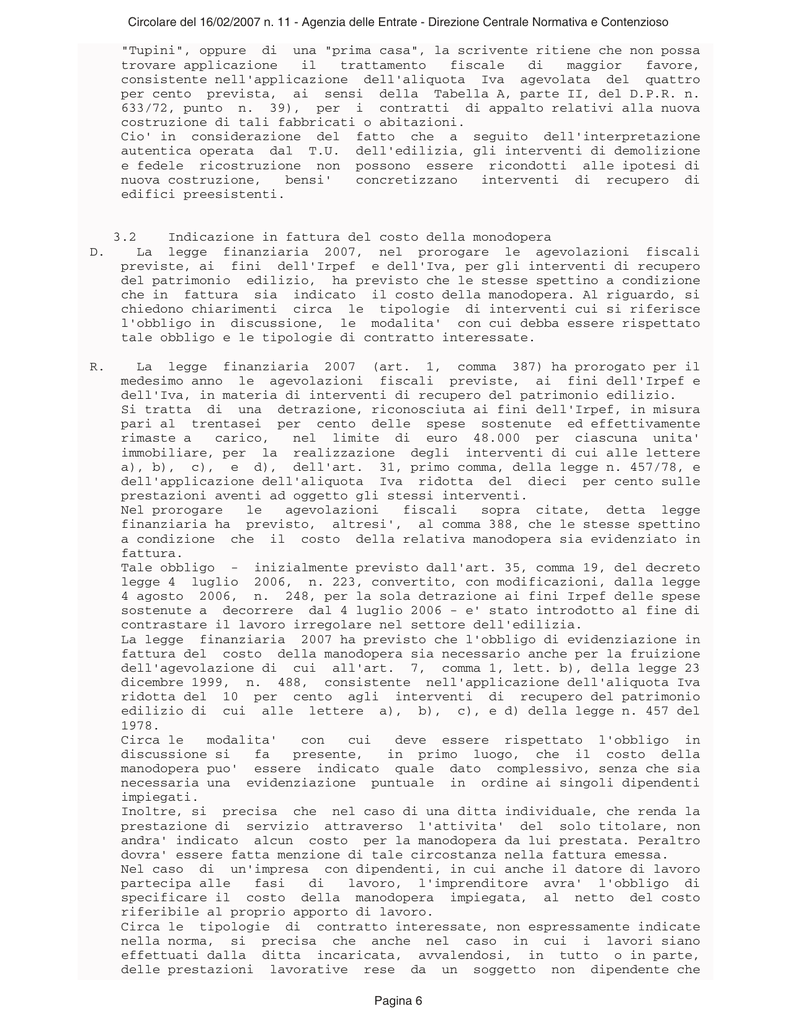 Circolare del 16/02/2007 n. 11 - Agenzia delle Entrate - Direzione Centrale Normativa e Contenzioso

"Tupini", oppure di una "prima casa", la scrivente ritiene che non possa trovare applicazione il trattamento fiscale di maggior favore, consistente nell'applicazione dell'aliquota Iva agevolata del quattro per cento prevista, ai sensi della Tabella A, parte II, del D.P.R. n. 633/72, punto n. 39), per i contratti di appalto relativi alla nuova costruzione di tali fabbricati o abitazioni.
Cio' in considerazione del fatto che a seguito dell'interpretazione autentica operata dal T.U. dell'edilizia, gli interventi di demolizione e fedele ricostruzione non possono essere ricondotti alle ipotesi di nuova costruzione, bensi' concretizzano interventi di recupero di edifici preesistenti.

3.2 Indicazione in fattura del costo della monodopera
D. La legge finanziaria 2007, nel prorogare le agevolazioni fiscali previste, ai fini dell'Irpef e dell'Iva, per gli interventi di recupero del patrimonio edilizio, ha previsto che le stesse spettino a condizione che in fattura sia indicato il costo della manodopera. Al riguardo, si chiedono chiarimenti circa le tipologie di interventi cui si riferisce l'obbligo in discussione, le modalita' con cui debba essere rispettato tale obbligo e le tipologie di contratto interessate.

R. La legge finanziaria 2007 (art. 1, comma 387) ha prorogato per il medesimo anno le agevolazioni fiscali previste, ai fini dell'Irpef e dell'Iva, in materia di interventi di recupero del patrimonio edilizio.
Si tratta di una detrazione, riconosciuta ai fini dell'Irpef, in misura pari al trentasei per cento delle spese sostenute ed effettivamente rimaste a carico, nel limite di euro 48.000 per ciascuna unita' immobiliare, per la realizzazione degli interventi di cui alle lettere a), b), c), e d), dell'art. 31, primo comma, della legge n. 457/78, e dell'applicazione dell'aliquota Iva ridotta del dieci per cento sulle prestazioni aventi ad oggetto gli stessi interventi.
Nel prorogare le agevolazioni fiscali sopra citate, detta legge finanziaria ha previsto, altresi', al comma 388, che le stesse spettino a condizione che il costo della relativa manodopera sia evidenziato in fattura.
Tale obbligo - inizialmente previsto dall'art. 35, comma 19, del decreto legge 4 luglio 2006, n. 223, convertito, con modificazioni, dalla legge 4 agosto 2006, n. 248, per la sola detrazione ai fini Irpef delle spese sostenute a decorrere dal 4 luglio 2006 - e' stato introdotto al fine di contrastare il lavoro irregolare nel settore dell'edilizia.
La legge finanziaria 2007 ha previsto che l'obbligo di evidenziazione in fattura del costo della manodopera sia necessario anche per la fruizione dell'agevolazione di cui all'art. 7, comma 1, lett. b), della legge 23 dicembre 1999, n. 488, consistente nell'applicazione dell'aliquota Iva ridotta del 10 per cento agli interventi di recupero del patrimonio edilizio di cui alle lettere a), b), c), e d) della legge n. 457 del 1978.
Circa le modalita' con cui deve essere rispettato l'obbligo in discussione si fa presente, in primo luogo, che il costo della manodopera puo' essere indicato quale dato complessivo, senza che sia necessaria una evidenziazione puntuale in ordine ai singoli dipendenti impiegati.
Inoltre, si precisa che nel caso di una ditta individuale, che renda la prestazione di servizio attraverso l'attivita' del solo titolare, non andra' indicato alcun costo per la manodopera da lui prestata. Peraltro dovra' essere fatta menzione di tale circostanza nella fattura emessa.
Nel caso di un'impresa con dipendenti, in cui anche il datore di lavoro partecipa alle fasi di lavoro, l'imprenditore avra' l'obbligo di specificare il costo della manodopera impiegata, al netto del costo riferibile al proprio apporto di lavoro.
Circa le tipologie di contratto interessate, non espressamente indicate nella norma, si precisa che anche nel caso in cui i lavori siano effettuati dalla ditta incaricata, avvalendosi, in tutto o in parte, delle prestazioni lavorative rese da un soggetto non dipendente che

Pagina 6